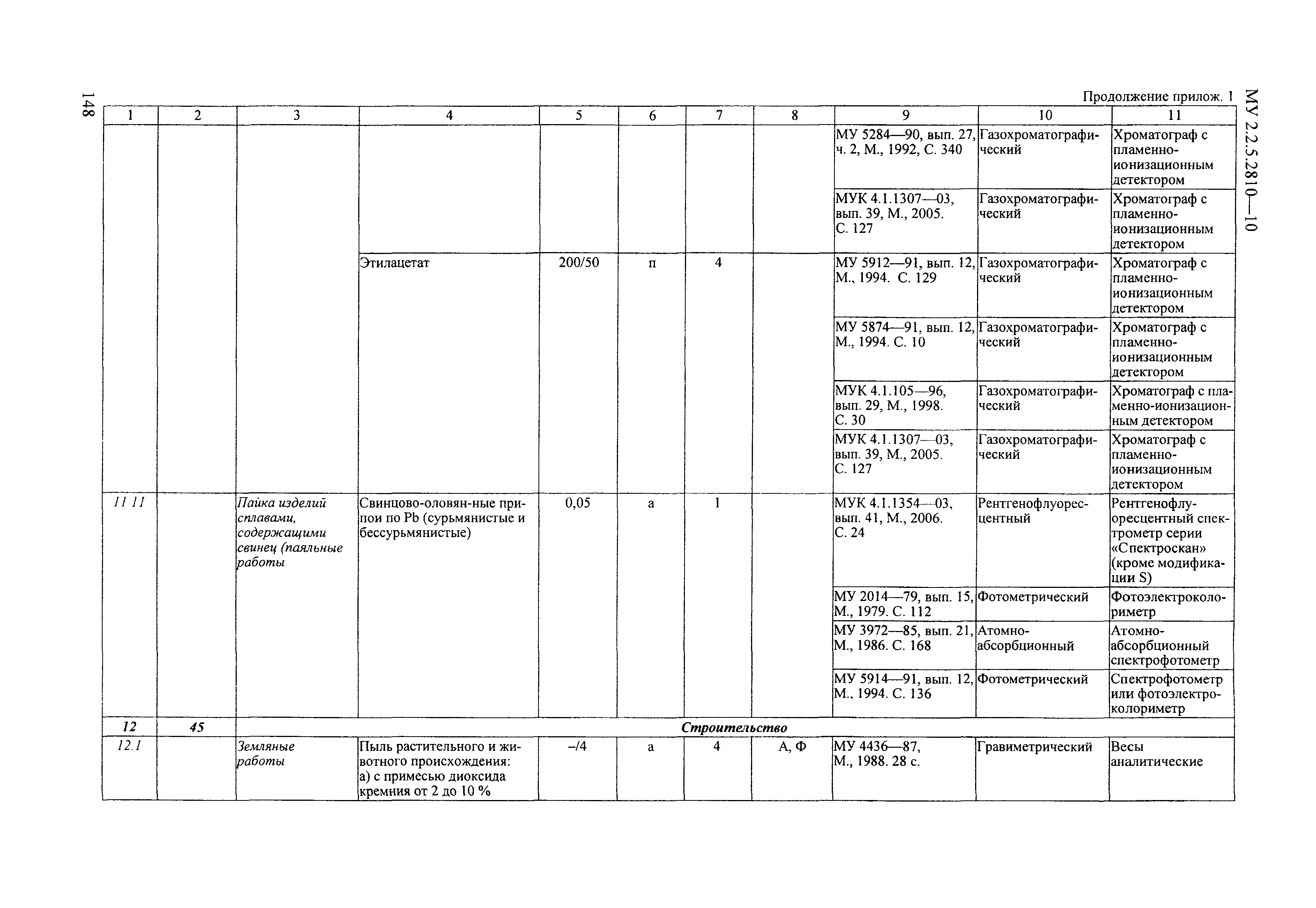 148

МУ 2.2.5.2810—10

Продолжение прилож. 1

| 1 | 2 | 3 | 4 | 5 | 6 | 7 | 8 | 9 | 10 | 11 |
|---|---|---|---|---|---|---|---|---|---|---|
| | | | | | | | | МУ 5284—90, вып. 27, ч. 2, М., 1992, С. 340 | Газохроматографический | Хроматограф с пламенно-ионизационным детектором |
| | | | | | | | | МУК 4.1.1307—03, вып. 39, М., 2005. С. 127 | Газохроматографический | Хроматограф с пламенно-ионизационным детектором |
| | | | Этилацетат | 200/50 | п | 4 | | МУ 5912—91, вып. 12, М., 1994. С. 129 | Газохроматографический | Хроматограф с пламенно-ионизационным детектором |
| | | | | | | | | МУ 5874—91, вып. 12, М., 1994. С. 10 | Газохроматографический | Хроматограф с пламенно-ионизационным детектором |
| | | | | | | | | МУК 4.1.105—96, вып. 29, М., 1998. С. 30 | Газохроматографический | Хроматограф с пламенно-ионизационным детектором |
| | | | | | | | | МУК 4.1.1307—03, вып. 39, М., 2005. С. 127 | Газохроматографический | Хроматограф с пламенно-ионизационным детектором |
| 11 11 | | Пайка изделий сплавами, содержащими свинец (паяльные работы | Свинцово-оловян-ные припои по Pb (сурьмянистые и бессурьмянистые) | 0,05 | а | 1 | | МУК 4.1.1354—03, вып. 41, М., 2006. С. 24 | Рентгенофлуоресцентный | Рентгенофлуоресцентный спектрометр серии «Спектроскан» (кроме модификации S) |
| | | | | | | | | МУ 2014—79, вып. 15, М., 1979. С. 112 | Фотометрический | Фотоэлектроколориметр |
| | | | | | | | | МУ 3972—85, вып. 21, М., 1986. С. 168 | Атомно-абсорбционный | Атомно-абсорбционный спектрофотометр |
| | | | | | | | | МУ 5914—91, вып. 12, М., 1994. С. 136 | Фотометрический | Спектрофотометр или фотоэлектроколориметр |
| 12 | 45 | Строительство | | | | | | | | |
| 12.1 | | Земляные работы | Пыль растительного и животного происхождения: а) с примесью диоксида кремния от 2 до 10 % | –/4 | а | 4 | А, Ф | МУ 4436—87, М., 1988. 28 с. | Гравиметрический | Весы аналитические |